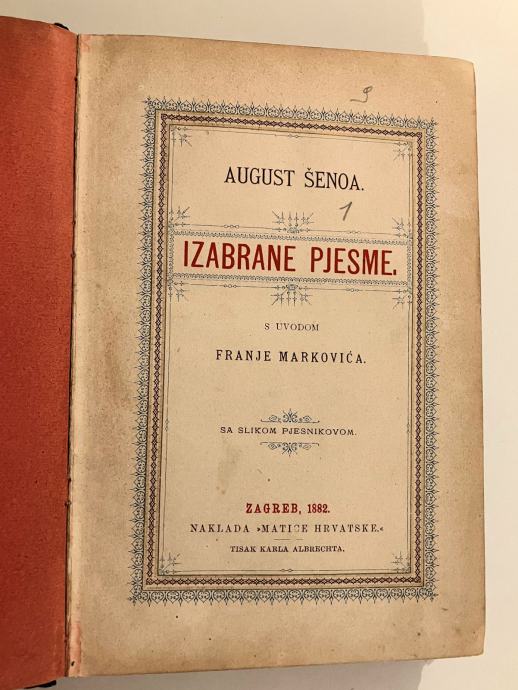 9

AUGUST ŠENOA.

1

IZABRANE PJESME.

S UVODOM

FRANJE MARKOVIĆA.

SA SLIKOM PJESNIKOVOM.

ZAGREB, 1882.

NAKLADA »MATICE HRVATSKE.«

TISAK KARLA ALBRECHTA.